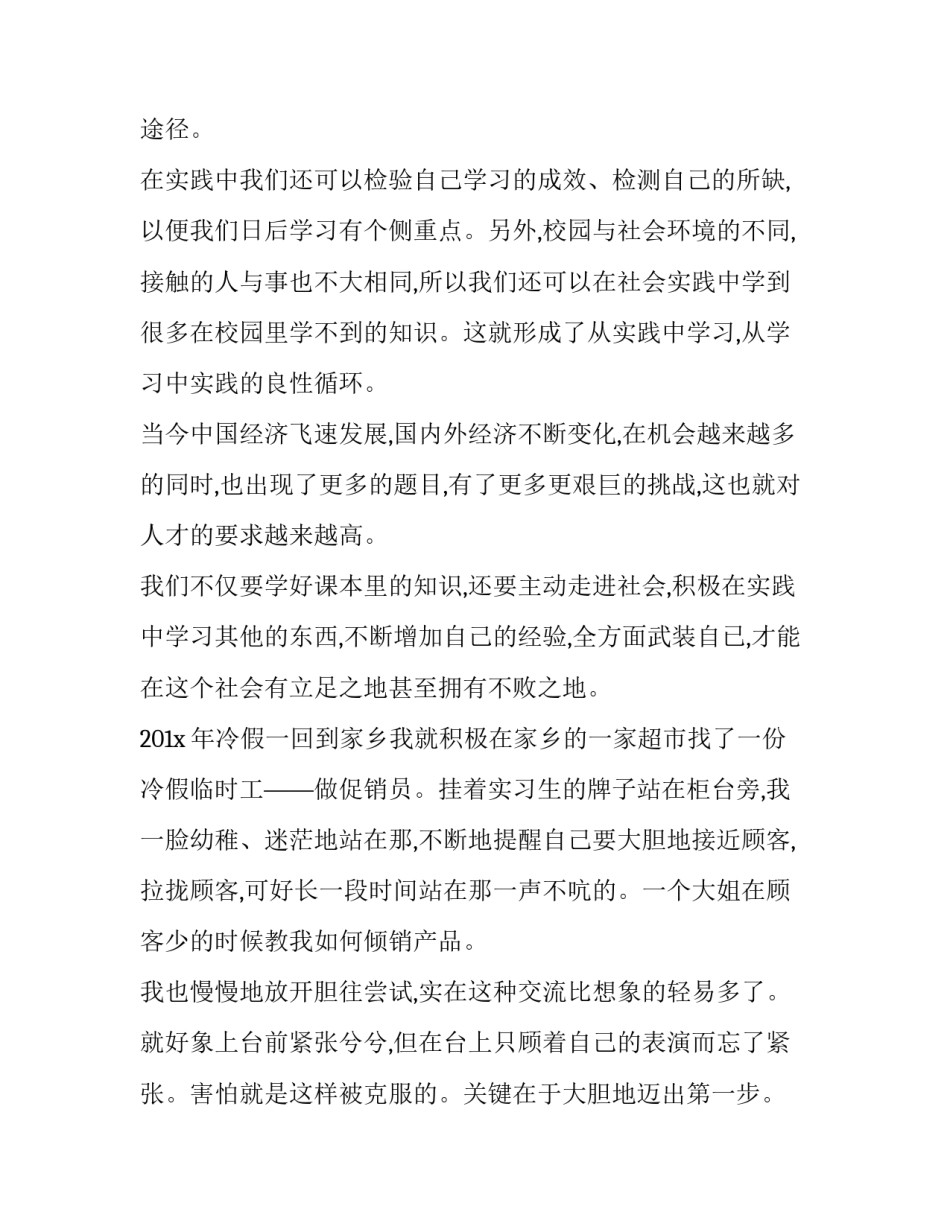 途径。

在实践中我们还可以检验自己学习的成效、检测自己的所缺,以便我们日后学习有个侧重点。另外,校园与社会环境的不同,接触的人与事也不大相同,所以我们还可以在社会实践中学到很多在校园里学不到的知识。这就形成了从实践中学习,从学习中实践的良性循环。

当今中国经济飞速发展,国内外经济不断变化,在机会越来越多的同时,也出现了更多的题目,有了更多更艰巨的挑战,这也就对人才的要求越来越高。

我们不仅要学好课本里的知识,还要主动走进社会,积极在实践中学习其他的东西,不断增加自己的经验,全方面武装自己,才能在这个社会有立足之地甚至拥有不败之地。

201x 年冷假一回到家乡我就积极在家乡的一家超市找了一份冷假临时工——做促销员。挂着实习生的牌子站在柜台旁,我一脸幼稚、迷茫地站在那,不断地提醒自己要大胆地接近顾客,拉拢顾客,可好长一段时间站在那一声不吭的。一个大姐在顾客少的时候教我如何倾销产品。

我也慢慢地放开胆往尝试,实在这种交流比想象的轻易多了。就好象上台前紧张兮兮,但在台上只顾着自己的表演而忘了紧张。害怕就是这样被克服的。关键在于大胆地迈出第一步。